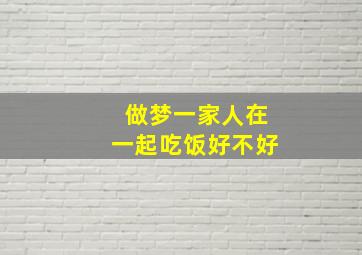 做梦一家人在
一起吃饭好不好